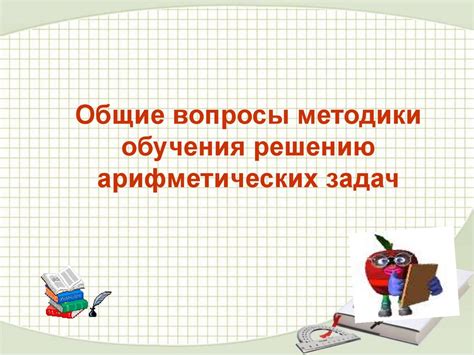 Общие вопросы методики обучения решению арифметических задач